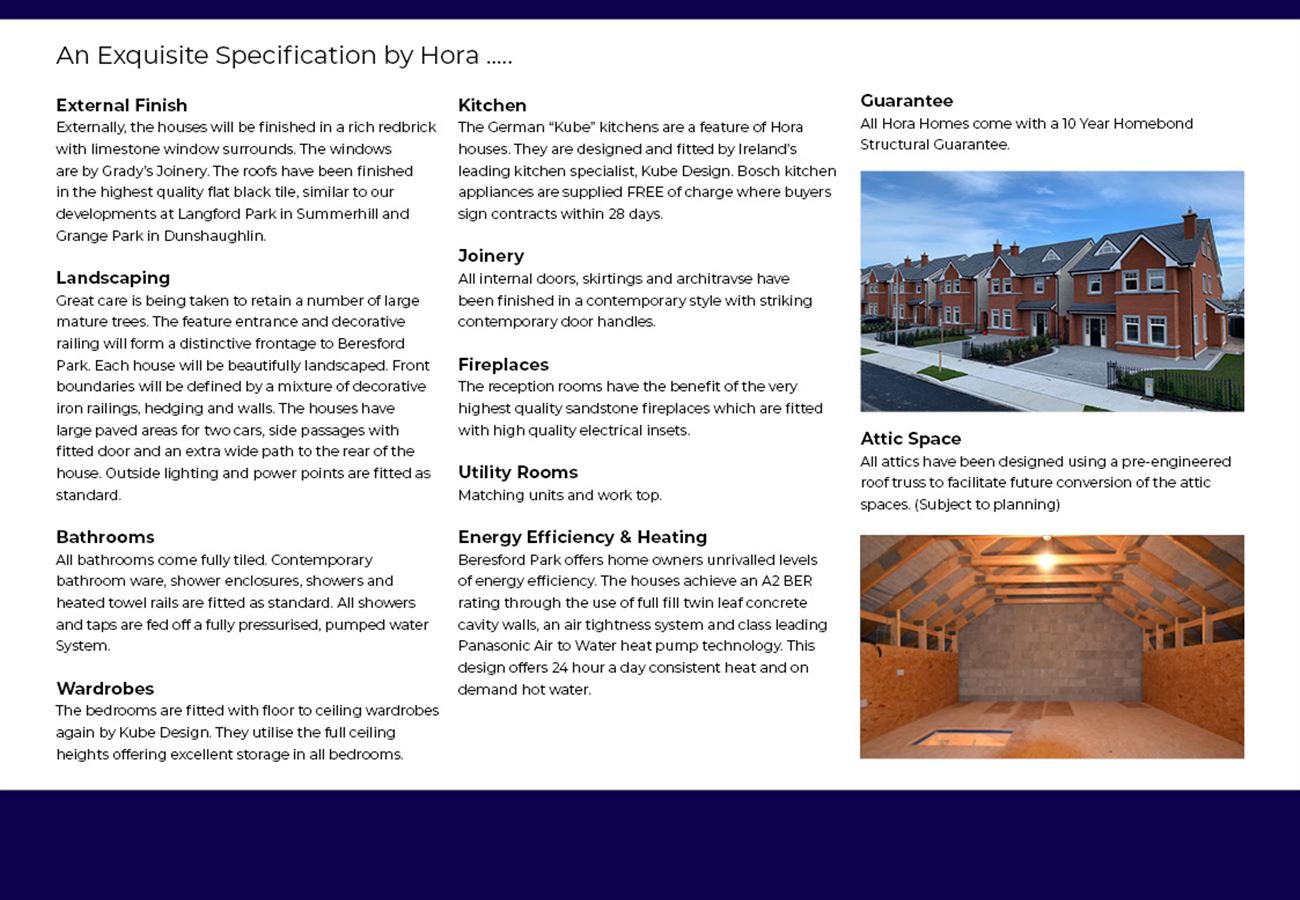 An Exquisite Specification by Hora .....

External Finish
Externally, the houses will be finished in a rich redbrick with limestone window surrounds. The windows are by Grady's Joinery. The roofs have been finished in the highest quality flat black tile, similar to our developments at Langford Park in Summerhill and Grange Park in Dunshaughlin.

Landscaping
Great care is being taken to retain a number of large mature trees. The feature entrance and decorative railing will form a distinctive frontage to Beresford Park. Each house will be beautifully landscaped. Front boundaries will be defined by a mixture of decorative iron railings, hedging and walls. The houses have large paved areas for two cars, side passages with fitted door and an extra wide path to the rear of the house. Outside lighting and power points are fitted as standard.

Bathrooms
All bathrooms come fully tiled. Contemporary bathroom ware, shower enclosures, showers and heated towel rails are fitted as standard. All showers and taps are fed off a fully pressurised, pumped water System.

Wardrobes
The bedrooms are fitted with floor to ceiling wardrobes again by Kube Design. They utilise the full ceiling heights offering excellent storage in all bedrooms.

Kitchen
The German "Kube" kitchens are a feature of Hora houses. They are designed and fitted by Ireland's leading kitchen specialist, Kube Design. Bosch kitchen appliances are supplied FREE of charge where buyers sign contracts within 28 days.

Joinery
All internal doors, skirtings and architravse have been finished in a contemporary style with striking contemporary door handles.

Fireplaces
The reception rooms have the benefit of the very highest quality sandstone fireplaces which are fitted with high quality electrical insets.

Utility Rooms
Matching units and work top.

Energy Efficiency & Heating
Beresford Park offers home owners unrivalled levels of energy efficiency. The houses achieve an A2 BER rating through the use of full fill twin leaf concrete cavity walls, an air tightness system and class leading Panasonic Air to Water heat pump technology. This design offers 24 hour a day consistent heat and on demand hot water.

Guarantee
All Hora Homes come with a 10 Year Homebond Structural Guarantee.

Attic Space
All attics have been designed using a pre-engineered roof truss to facilitate future conversion of the attic spaces. (Subject to planning)